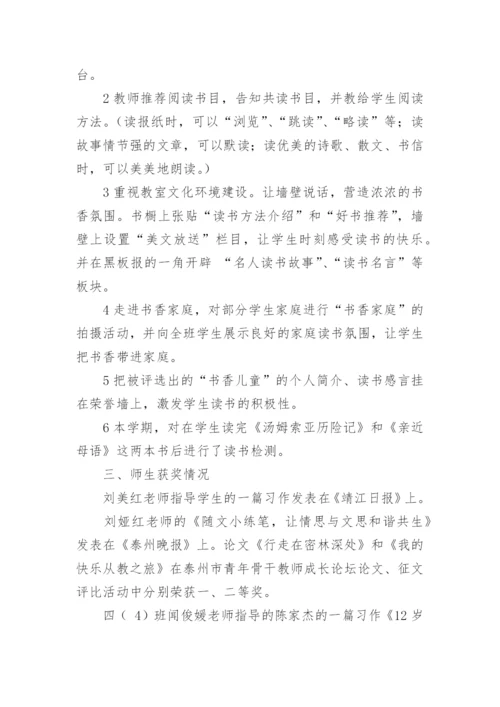 台。

2 教师推荐阅读书目，告知共读书目，并教给学生阅读方法。（读报纸时，可以“浏览”、“跳读”、“略读”等；读故事情节强的文章，可以默读；读优美的诗歌、散文、书信时，可以美美地朗读。）

3 重视教室文化环境建设。让墙壁说话，营造浓浓的书香氛围。书橱上张贴“读书方法介绍”和“好书推荐”，墙壁上设置“美文放送”栏目，让学生时刻感受读书的快乐。并在黑板报的一角开辟 “名人读书故事”、“读书名言”等板块。

4 走进书香家庭，对部分学生家庭进行“书香家庭”的拍摄活动，并向全班学生展示良好的家庭读书氛围，让学生把书香带进家庭。

5 把被评选出的“书香儿童”的个人简介、读书感言挂在荣誉墙上，激发学生读书的积极性。

6 本学期，对在学生读完《汤姆索亚历险记》和《亲近母语》这两本书后进行了读书检测。

三、师生获奖情况

刘美红老师指导学生的一篇习作发表在《靖江日报》上。

刘娅红老师的《随文小练笔，让情思与文思和谐共生》发表在《泰州晚报》上。论文《行走在密林深处》和《我的快乐从教之旅》在泰州市青年骨干教师成长论坛论文、征文评比活动中分别荣获一、二等奖。

四（ 4）班闻俊媛老师指导的陈家杰的一篇习作《12 岁